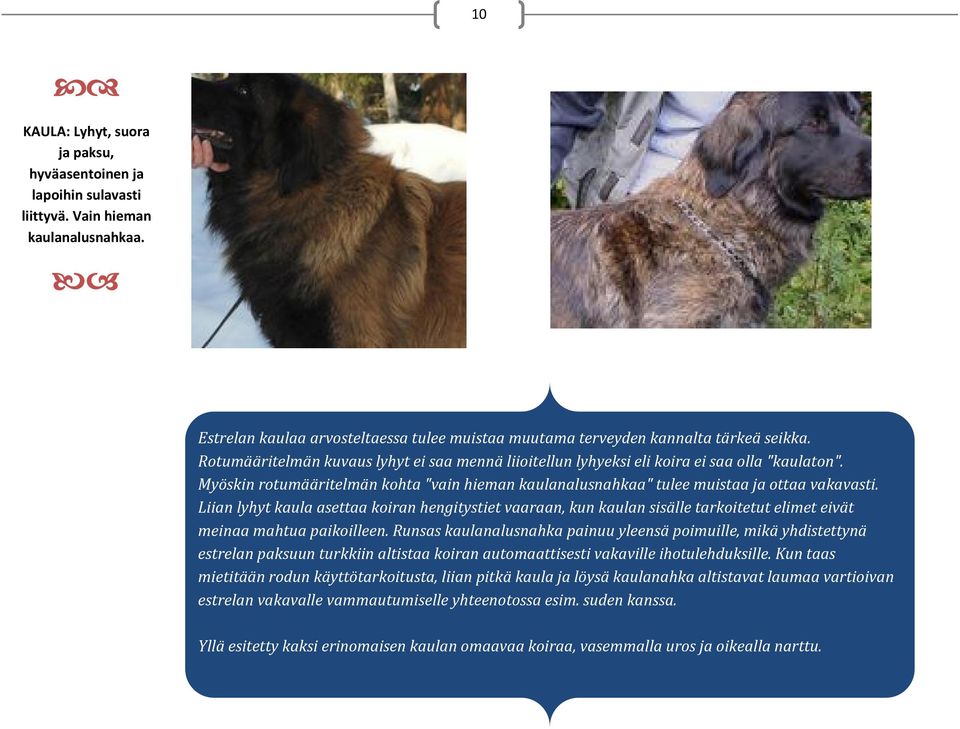 10

KAULA: Lyhyt, suora ja paksu, hyväasentoinen ja lapoihin sulavasti liittyvä. Vain hieman kaulanalusnahkaa.

Estrelan kaulaa arvosteltaessa tulee muistaa muutama terveyden kannalta tärkeä seikka. Rotumääritelmän kuvaus lyhyt ei saa mennä liioitellun lyhyeksi eli koira ei saa olla "kaulaton". Myöskin rotumääritelmän kohta "vain hieman kaulanalusnahkaa" tulee muistaa ja ottaa vakavasti. Liian lyhyt kaula asettaa koiran hengitystiet vaaraan, kun kaulan sisälle tarkoitetut elimet eivät meinaa mahtua paikoilleen. Runsas kaulanalusnahka painuu yleensä poimuille, mikä yhdistettynä estrelan paksuun turkkiin altistaa koiran automaattisesti vakaville ihotulehduksille. Kun taas mietitään rodun käyttötarkoitusta, liian pitkä kaula ja löysä kaulanahka altistavat laumaa vartioivan estrelan vakavalle vammautumiselle yhteenotossa esim. suden kanssa.

Yllä esitetty kaksi erinomaisen kaulan omaavaa koiraa, vasemmalla uros ja oikealla narttu.